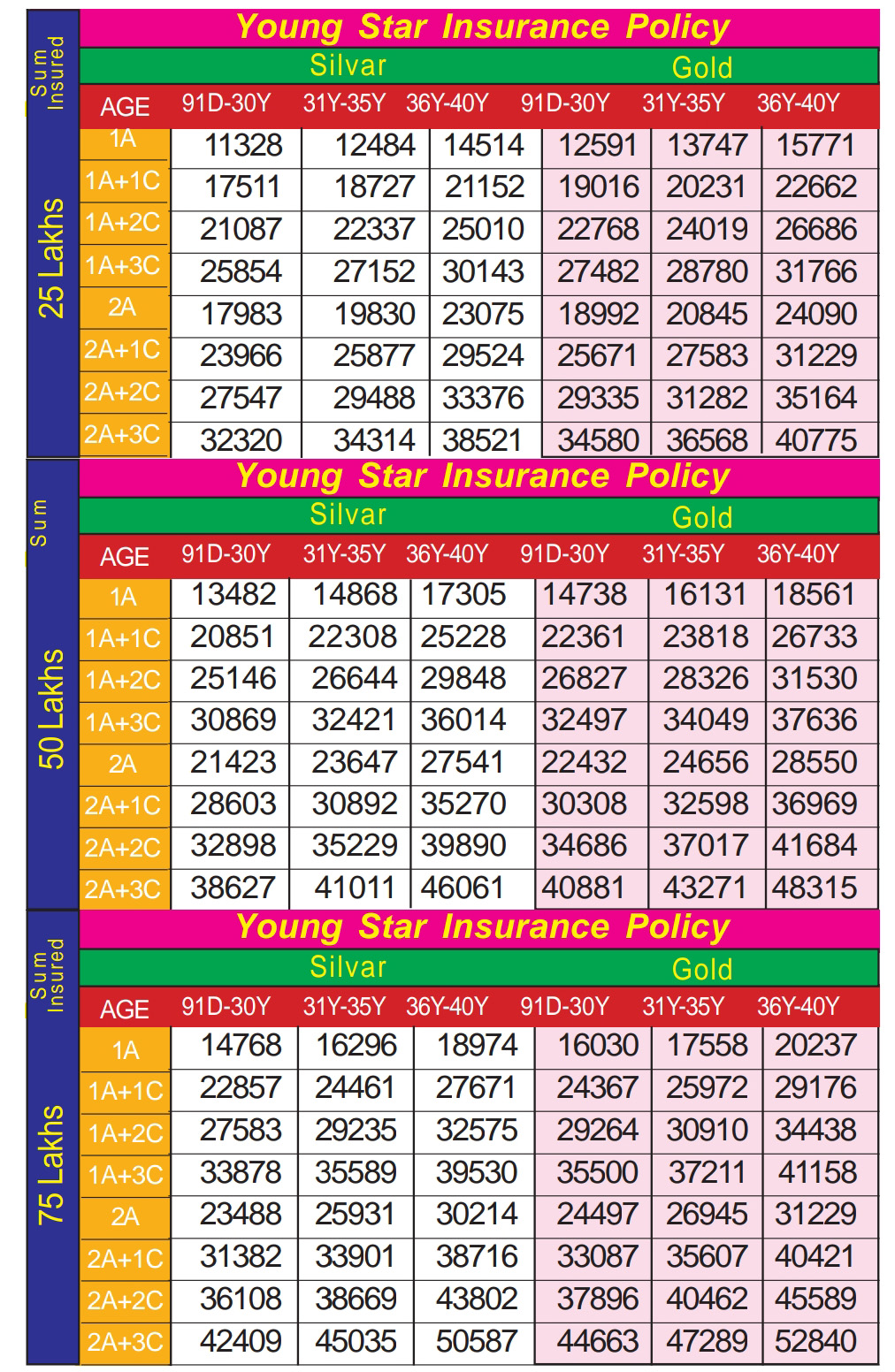 Sum Insured

25 Lakhs

Young Star Insurance Policy

| | Silvar | | | Gold | | |
|---|---|---|---|---|---|---|
| AGE | 91D-30Y | 31Y-35Y | 36Y-40Y | 91D-30Y | 31Y-35Y | 36Y-40Y |
| 1A | 11328 | 12484 | 14514 | 12591 | 13747 | 15771 |
| 1A+1C | 17511 | 18727 | 21152 | 19016 | 20231 | 22662 |
| 1A+2C | 21087 | 22337 | 25010 | 22768 | 24019 | 26686 |
| 1A+3C | 25854 | 27152 | 30143 | 27482 | 28780 | 31766 |
| 2A | 17983 | 19830 | 23075 | 18992 | 20845 | 24090 |
| 2A+1C | 23966 | 25877 | 29524 | 25671 | 27583 | 31229 |
| 2A+2C | 27547 | 29488 | 33376 | 29335 | 31282 | 35164 |
| 2A+3C | 32320 | 34314 | 38521 | 34580 | 36568 | 40775 |

Sum

50 Lakhs

Young Star Insurance Policy

| | Silvar | | | Gold | | |
|---|---|---|---|---|---|---|
| AGE | 91D-30Y | 31Y-35Y | 36Y-40Y | 91D-30Y | 31Y-35Y | 36Y-40Y |
| 1A | 13482 | 14868 | 17305 | 14738 | 16131 | 18561 |
| 1A+1C | 20851 | 22308 | 25228 | 22361 | 23818 | 26733 |
| 1A+2C | 25146 | 26644 | 29848 | 26827 | 28326 | 31530 |
| 1A+3C | 30869 | 32421 | 36014 | 32497 | 34049 | 37636 |
| 2A | 21423 | 23647 | 27541 | 22432 | 24656 | 28550 |
| 2A+1C | 28603 | 30892 | 35270 | 30308 | 32598 | 36969 |
| 2A+2C | 32898 | 35229 | 39890 | 34686 | 37017 | 41684 |
| 2A+3C | 38627 | 41011 | 46061 | 40881 | 43271 | 48315 |

Sum Insured

75 Lakhs

Young Star Insurance Policy

| | Silvar | | | Gold | | |
|---|---|---|---|---|---|---|
| AGE | 91D-30Y | 31Y-35Y | 36Y-40Y | 91D-30Y | 31Y-35Y | 36Y-40Y |
| 1A | 14768 | 16296 | 18974 | 16030 | 17558 | 20237 |
| 1A+1C | 22857 | 24461 | 27671 | 24367 | 25972 | 29176 |
| 1A+2C | 27583 | 29235 | 32575 | 29264 | 30910 | 34438 |
| 1A+3C | 33878 | 35589 | 39530 | 35500 | 37211 | 41158 |
| 2A | 23488 | 25931 | 30214 | 24497 | 26945 | 31229 |
| 2A+1C | 31382 | 33901 | 38716 | 33087 | 35607 | 40421 |
| 2A+2C | 36108 | 38669 | 43802 | 37896 | 40462 | 45589 |
| 2A+3C | 42409 | 45035 | 50587 | 44663 | 47289 | 52840 |